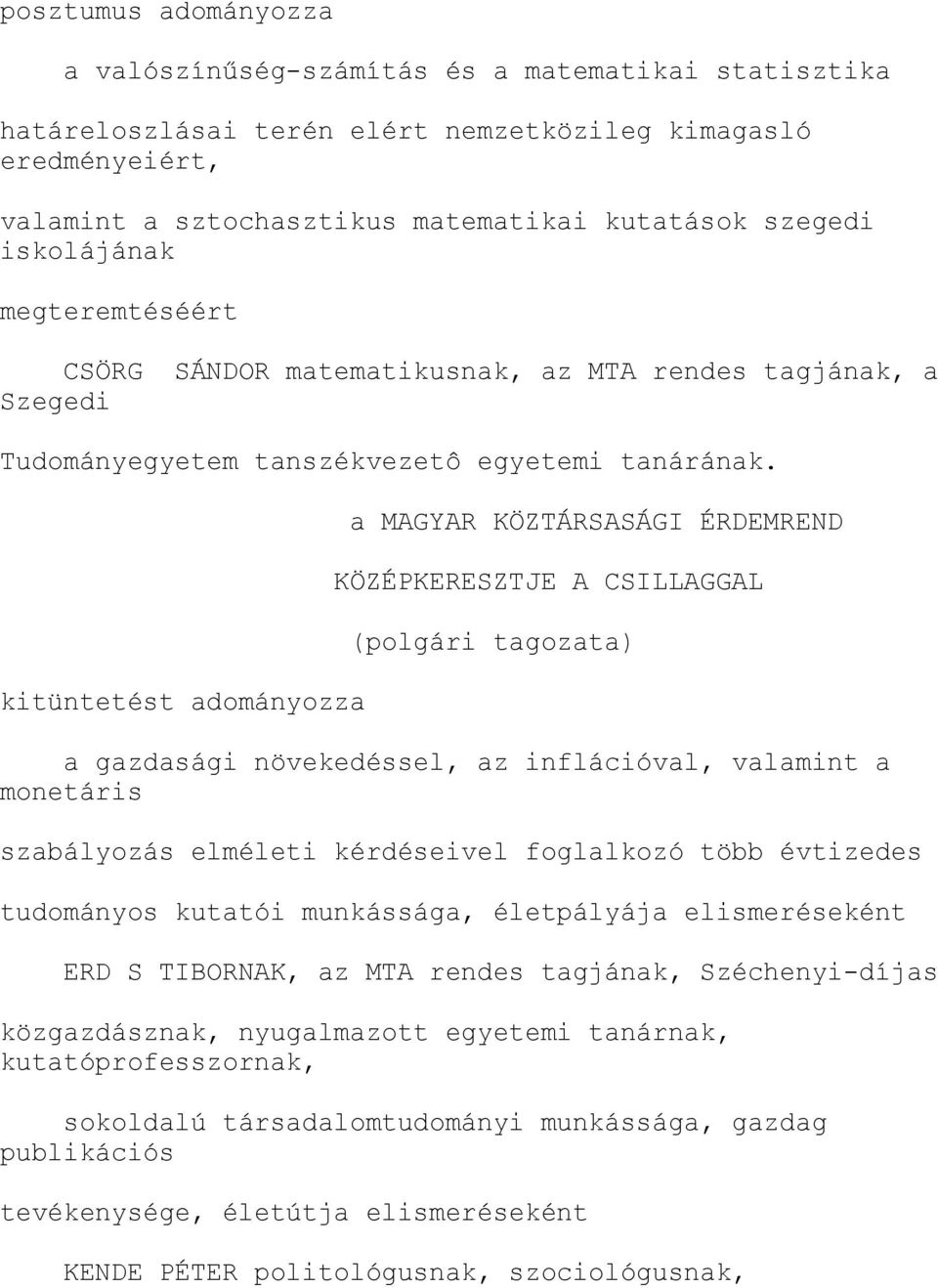 posztumus adományozza

a valószínűség-számítás és a matematikai statisztika

határeloszlásai terén elért nemzetközileg kimagasló eredményeiért,

valamint a sztochasztikus matematikai kutatások szegedi iskolájának

megteremtéséért

CSÖRG SÁNDOR matematikusnak, az MTA rendes tagjának, a Szegedi

Tudományegyetem tanszékvezetô egyetemi tanárának.

a MAGYAR KÖZTÁRSASÁGI ÉRDEMREND

KÖZÉPKERESZTJE A CSILLAGGAL

(polgári tagozata)

kitüntetést adományozza

a gazdasági növekedéssel, az inflációval, valamint a monetáris

szabályozás elméleti kérdéseivel foglalkozó több évtizedes

tudományos kutatói munkássága, életpályája elismeréseként

ERD S TIBORNAK, az MTA rendes tagjának, Széchenyi-díjas

közgazdásznak, nyugalmazott egyetemi tanárnak, kutatóprofesszornak,

sokoldalú társadalomtudományi munkássága, gazdag publikációs

tevékenysége, életútja elismeréseként

KENDE PÉTER politológusnak, szociológusnak,